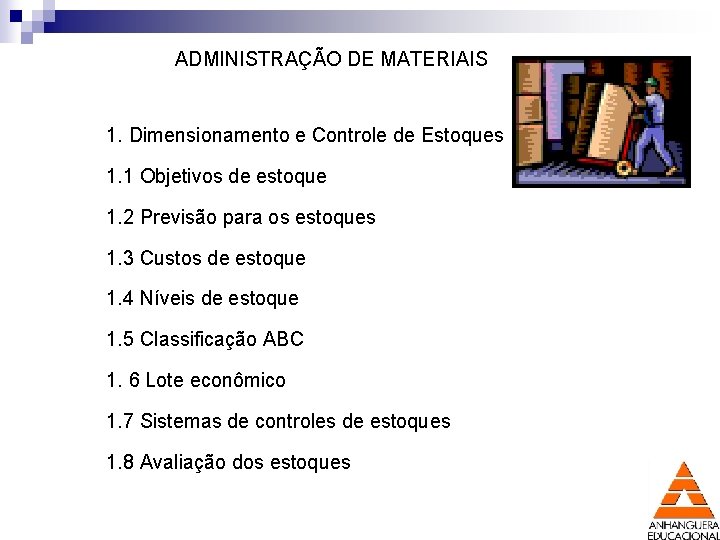 ADMINISTRAÇÃO DE MATERIAIS

1. Dimensionamento e Controle de Estoques

1.1 Objetivos de estoque

1.2 Previsão para os estoques

1.3 Custos de estoque

1.4 Níveis de estoque

1.5 Classificação ABC

1. 6 Lote econômico

1.7 Sistemas de controles de estoques

1.8 Avaliação dos estoques

ANHANGUERA
EDUCACIONAL